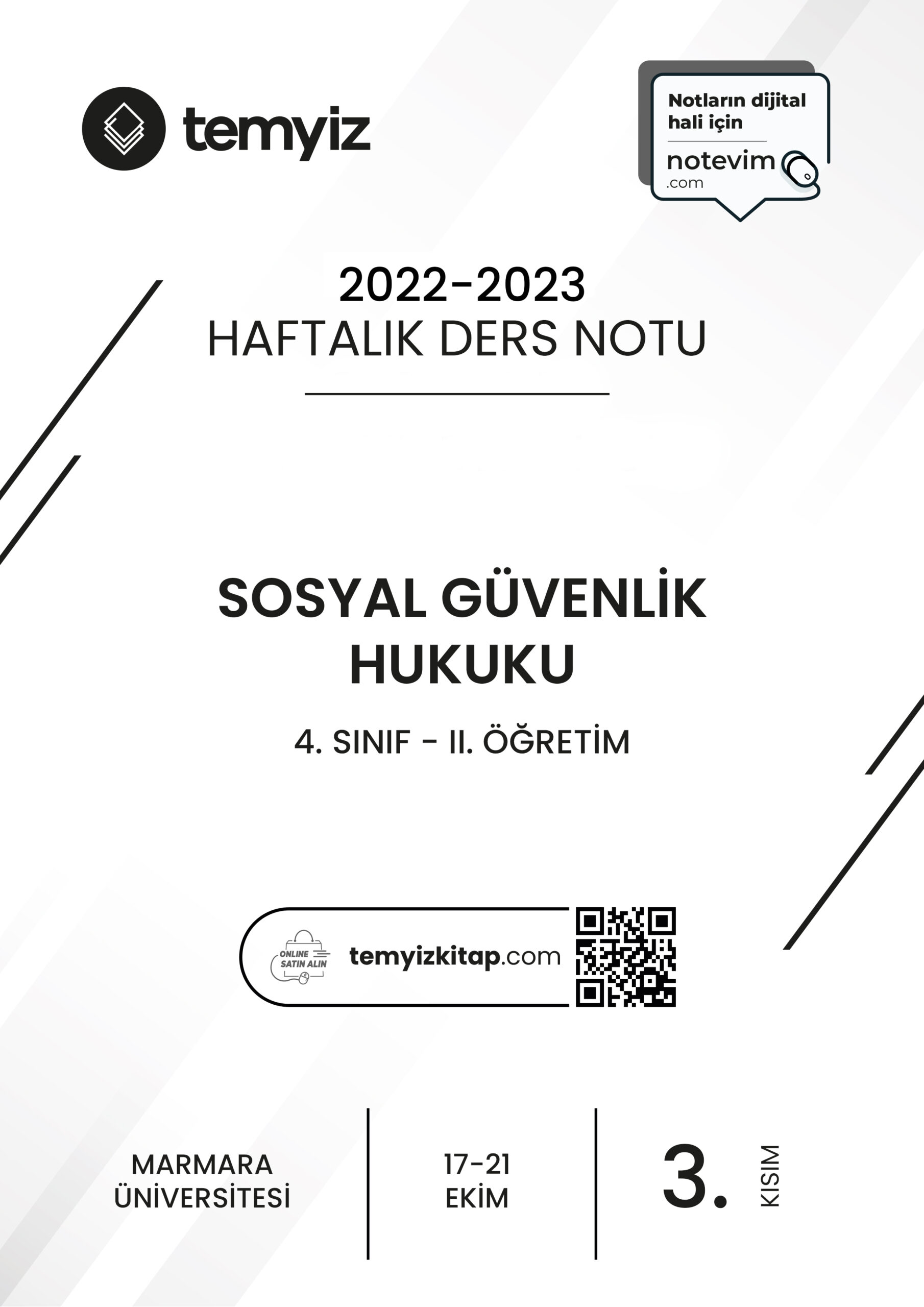 temyiz

Notların dijital hali için
notevim
.com

2022-2023
HAFTALIK DERS NOTU

SOSYAL GÜVENLİK HUKUKU

4. SINIF - II. ÖĞRETİM

ONLINE SATIN ALIN
temyizkitap.com

MARMARA ÜNİVERSİTESİ

17-21 EKİM

3. KISIM